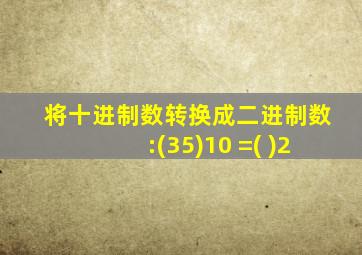 将十进制数转换成二进制数:(35)10 =( )2